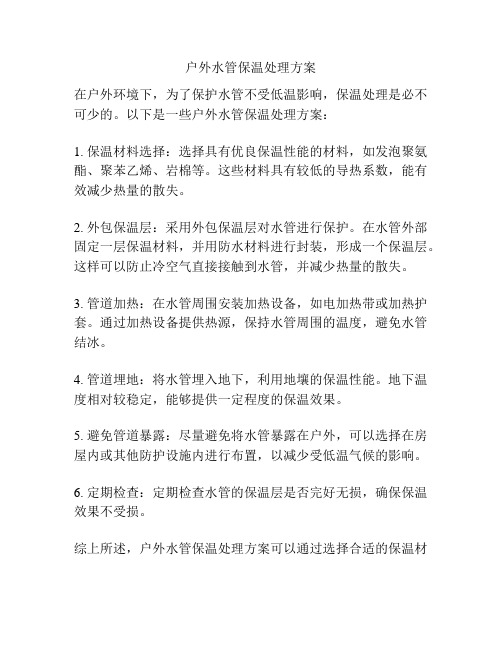 户外水管保温处理方案

在户外环境下，为了保护水管不受低温影响，保温处理是必不可少的。以下是一些户外水管保温处理方案：

1. 保温材料选择：选择具有优良保温性能的材料，如发泡聚氨酯、聚苯乙烯、岩棉等。这些材料具有较低的导热系数，能有效减少热量的散失。

2. 外包保温层：采用外包保温层对水管进行保护。在水管外部固定一层保温材料，并用防水材料进行封装，形成一个保温层。这样可以防止冷空气直接接触到水管，并减少热量的散失。

3. 管道加热：在水管周围安装加热设备，如电加热带或加热护套。通过加热设备提供热源，保持水管周围的温度，避免水管结冰。

4. 管道埋地：将水管埋入地下，利用地壤的保温性能。地下温度相对较稳定，能够提供一定程度的保温效果。

5. 避免管道暴露：尽量避免将水管暴露在户外，可以选择在房屋内或其他防护设施内进行布置，以减少受低温气候的影响。

6. 定期检查：定期检查水管的保温层是否完好无损，确保保温效果不受损。

综上所述，户外水管保温处理方案可以通过选择合适的保温材